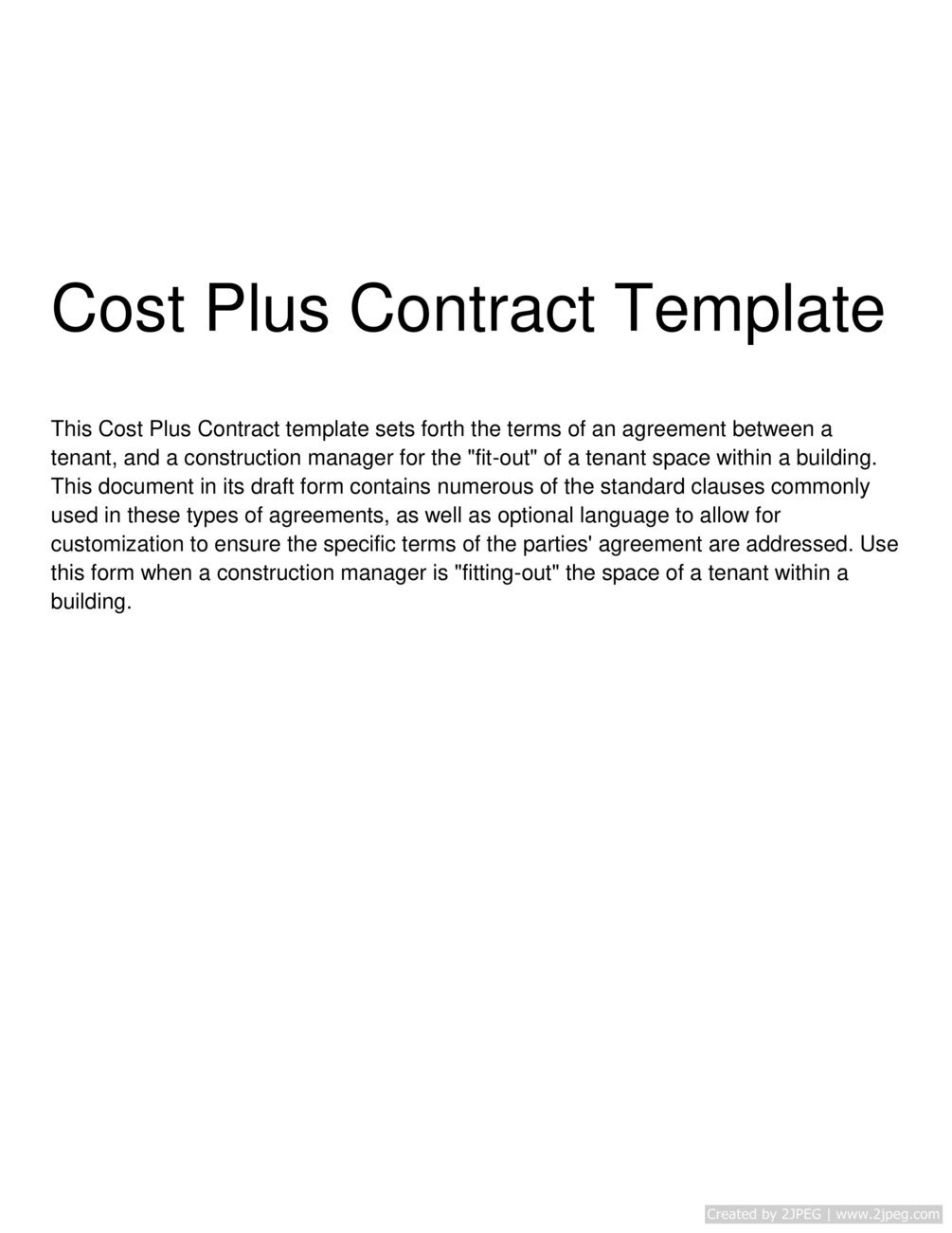 Cost Plus Contract Template

This Cost Plus Contract template sets forth the terms of an agreement between a tenant, and a construction manager for the "fit-out" of a tenant space within a building. This document in its draft form contains numerous of the standard clauses commonly used in these types of agreements, as well as optional language to allow for customization to ensure the specific terms of the parties' agreement are addressed. Use this form when a construction manager is "fitting-out" the space of a tenant within a building.

Created by 2JPEG | www.2jpeg.com